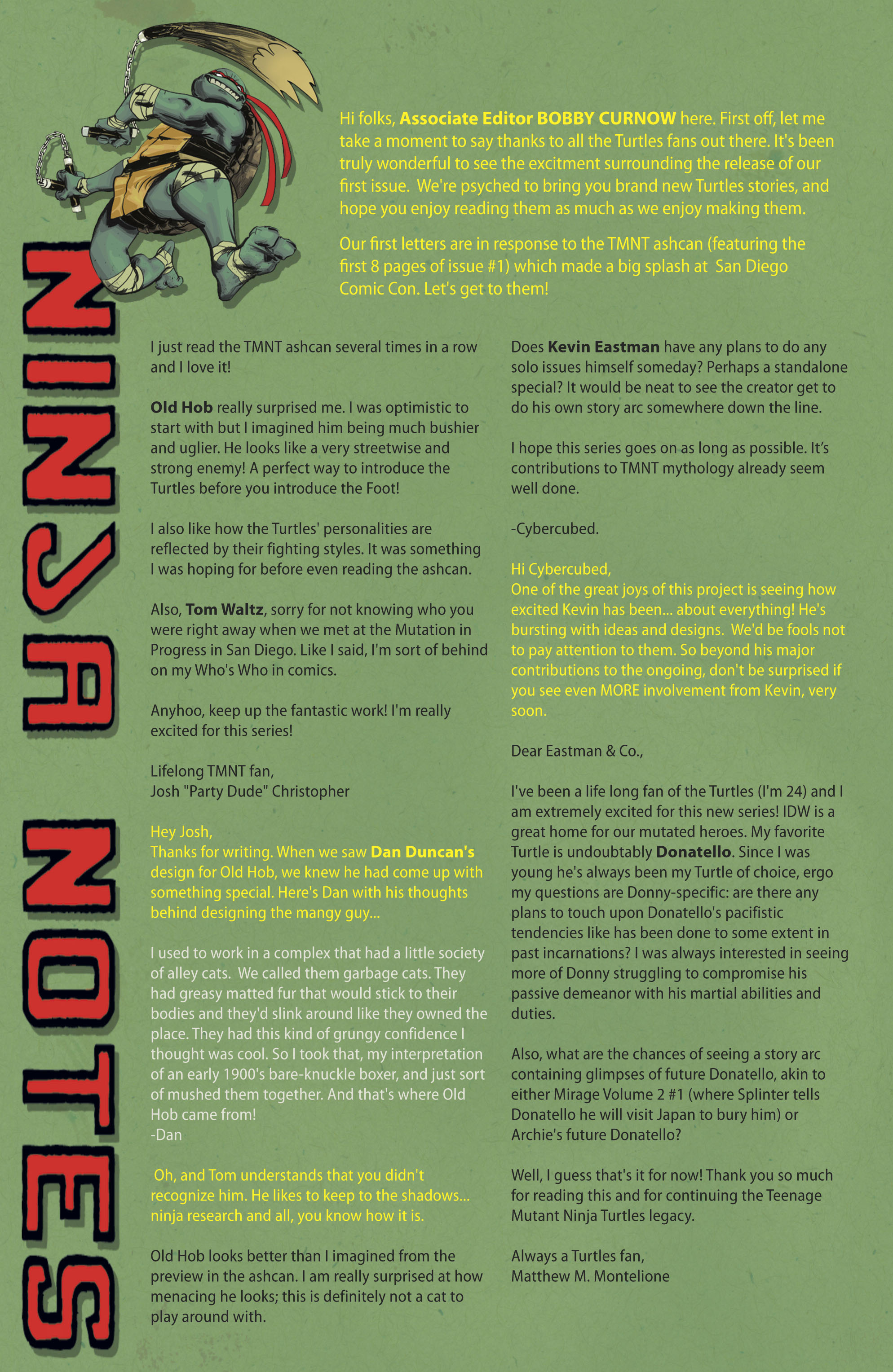 NINJA NOTES

Hi folks, Associate Editor BOBBY CURNOW here. First off, let me take a moment to say thanks to all the Turtles fans out there. It's been truly wonderful to see the excitment surrounding the release of our first issue. We're psyched to bring you brand new Turtles stories, and hope you enjoy reading them as much as we enjoy making them.

Our first letters are in response to the TMNT ashcan (featuring the first 8 pages of issue #1) which made a big splash at San Diego Comic Con. Let's get to them!

I just read the TMNT ashcan several times in a row and I love it!

Old Hob really surprised me. I was optimistic to start with but I imagined him being much bushier and uglier. He looks like a very streetwise and strong enemy! A perfect way to introduce the Turtles before you introduce the Foot!

I also like how the Turtles' personalities are reflected by their fighting styles. It was something I was hoping for before even reading the ashcan.

Also, Tom Waltz, sorry for not knowing who you were right away when we met at the Mutation in Progress in San Diego. Like I said, I'm sort of behind on my Who's Who in comics.

Anyhoo, keep up the fantastic work! I'm really excited for this series!

Lifelong TMNT fan,
Josh "Party Dude" Christopher

Hey Josh,
Thanks for writing. When we saw Dan Duncan's design for Old Hob, we knew he had come up with something special. Here's Dan with his thoughts behind designing the mangy guy...

I used to work in a complex that had a little society of alley cats. We called them garbage cats. They had greasy matted fur that would stick to their bodies and they'd slink around like they owned the place. They had this kind of grungy confidence I thought was cool. So I took that, my interpretation of an early 1900's bare-knuckle boxer, and just sort of mushed them together. And that's where Old Hob came from!
-Dan

Oh, and Tom understands that you didn't recognize him. He likes to keep to the shadows... ninja research and all, you know how it is.

Old Hob looks better than I imagined from the preview in the ashcan. I am really surprised at how menacing he looks; this is definitely not a cat to play around with.

Does Kevin Eastman have any plans to do any solo issues himself someday? Perhaps a standalone special? It would be neat to see the creator get to do his own story arc somewhere down the line.

I hope this series goes on as long as possible. It's contributions to TMNT mythology already seem well done.

-Cybercubed.

Hi Cybercubed,
One of the great joys of this project is seeing how excited Kevin has been... about everything! He's bursting with ideas and designs. We'd be fools not to pay attention to them. So beyond his major contributions to the ongoing, don't be surprised if you see even MORE involvement from Kevin, very soon.

Dear Eastman & Co.,

I've been a life long fan of the Turtles (I'm 24) and I am extremely excited for this new series! IDW is a great home for our mutated heroes. My favorite Turtle is undoubtably Donatello. Since I was young he's always been my Turtle of choice, ergo my questions are Donny-specific: are there any plans to touch upon Donatello's pacifistic tendencies like has been done to some extent in past incarnations? I was always interested in seeing more of Donny struggling to compromise his passive demeanor with his martial abilities and duties.

Also, what are the chances of seeing a story arc containing glimpses of future Donatello, akin to either Mirage Volume 2 #1 (where Splinter tells Donatello he will visit Japan to bury him) or Archie's future Donatello?

Well, I guess that's it for now! Thank you so much for reading this and for continuing the Teenage Mutant Ninja Turtles legacy.

Always a Turtles fan,
Matthew M. Montelione